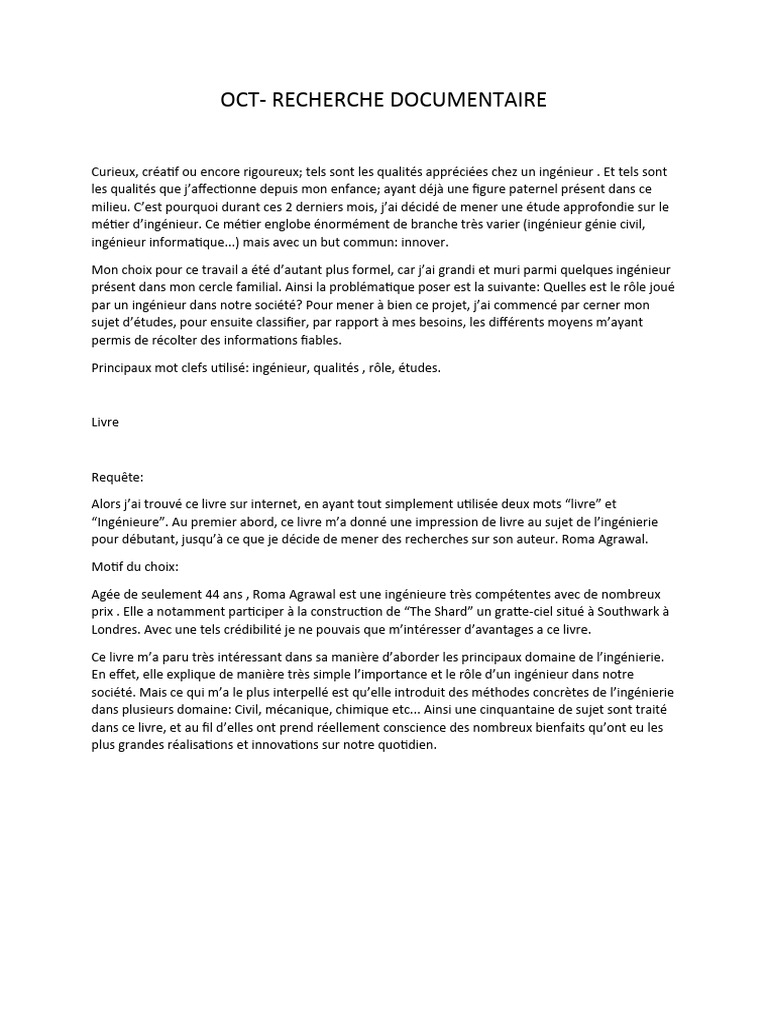 OCT- RECHERCHE DOCUMENTAIRE

Curieux, créatif ou encore rigoureux; tels sont les qualités appréciées chez un ingénieur . Et tels sont les qualités que j'affectionne depuis mon enfance; ayant déjà une figure paternel présent dans ce milieu. C'est pourquoi durant ces 2 derniers mois, j'ai décidé de mener une étude approfondie sur le métier d'ingénieur. Ce métier englobe énormément de branche très varier (ingénieur génie civil, ingénieur informatique...) mais avec un but commun: innover.

Mon choix pour ce travail a été d'autant plus formel, car j'ai grandi et muri parmi quelques ingénieur présent dans mon cercle familial. Ainsi la problématique poser est la suivante: Quelles est le rôle joué par un ingénieur dans notre société? Pour mener à bien ce projet, j'ai commencé par cerner mon sujet d'études, pour ensuite classifier, par rapport à mes besoins, les différents moyens m'ayant permis de récolter des informations fiables.

Principaux mot clefs utilisé: ingénieur, qualités , rôle, études.

Livre

Requête:

Alors j'ai trouvé ce livre sur internet, en ayant tout simplement utilisée deux mots "livre" et "Ingénieure". Au premier abord, ce livre m'a donné une impression de livre au sujet de l'ingénierie pour débutant, jusqu'à ce que je décide de mener des recherches sur son auteur. Roma Agrawal.

Motif du choix:

Agée de seulement 44 ans , Roma Agrawal est une ingénieure très compétentes avec de nombreux prix . Elle a notamment participer à la construction de "The Shard" un gratte-ciel situé à Southwark à Londres. Avec une tels crédibilité je ne pouvais que m'intéresser d'avantages a ce livre.

Ce livre m'a paru très intéressant dans sa manière d'aborder les principaux domaine de l'ingénierie. En effet, elle explique de manière très simple l'importance et le rôle d'un ingénieur dans notre société. Mais ce qui m'a le plus interpellé est qu'elle introduit des méthodes concrètes de l'ingénierie dans plusieurs domaine: Civil, mécanique, chimique etc... Ainsi une cinquantaine de sujet sont traité dans ce livre, et au fil d'elles ont prend réellement conscience des nombreux bienfaits qu'ont eu les plus grandes réalisations et innovations sur notre quotidien.